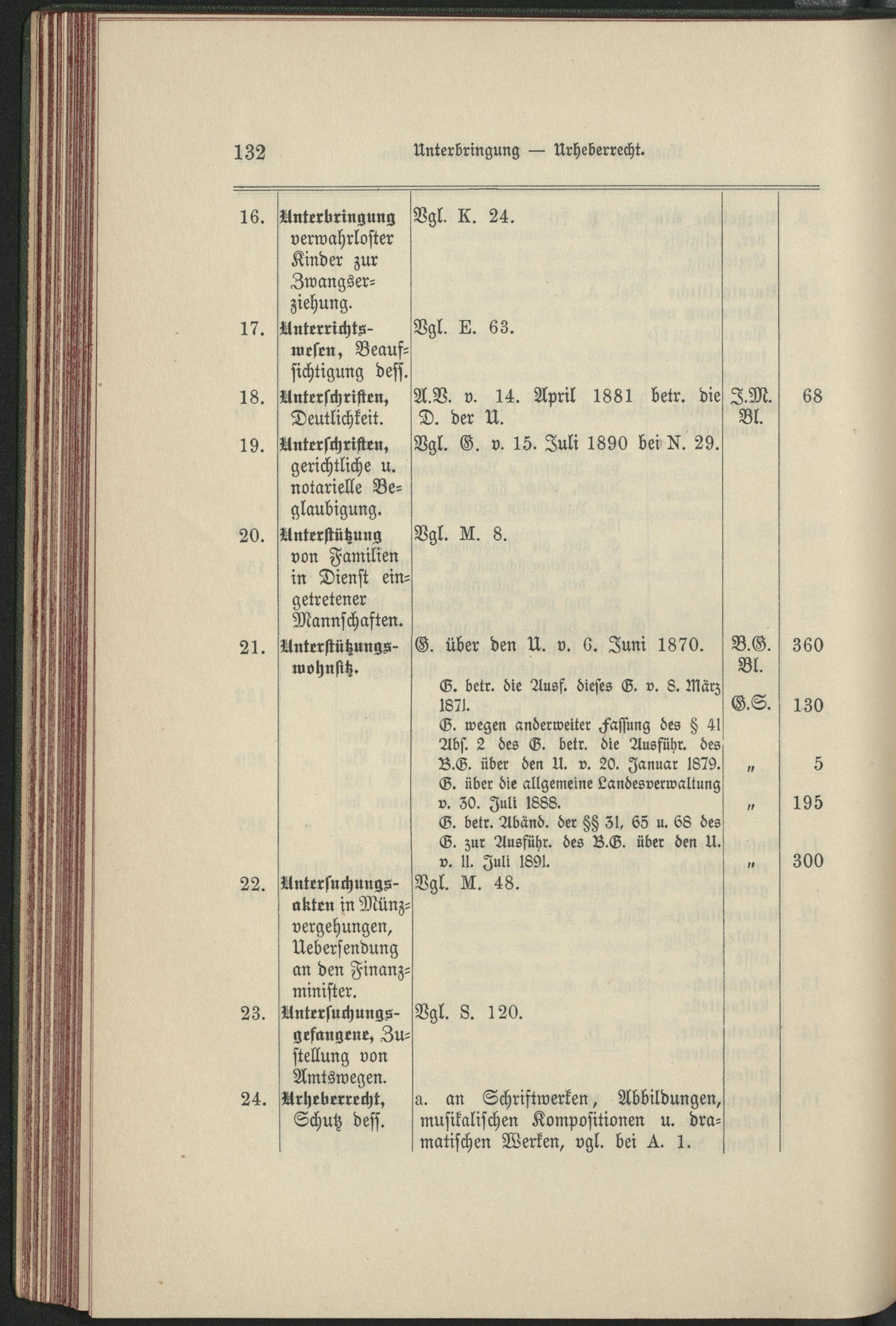 132 Unterbringung — Urheberrecht.

| | | | | |
|---|---|---|---|---|
| 16. | Unterbringung verwahrloster Kinder zur Zwangserziehung. | Vgl. K. 24. | | |
| 17. | Unterrichtswesen, Beaufsichtigung dess. | Vgl. E. 63. | | |
| 18. | Unterschriften, Deutlichkeit. | A.V. v. 14. April 1881 betr. die D. der U. | J.M. Bl. | 68 |
| 19. | Unterschriften, gerichtliche u. notarielle Beglaubigung. | Vgl. G. v. 15. Juli 1890 bei N. 29. | | |
| 20. | Unterstützung von Familien in Dienst eingetretener Mannschaften. | Vgl. M. 8. | | |
| 21. | Unterstützungswohnsitz. | G. über den U. v. 6. Juni 1870. | B.G. Bl. | 360 |
| | | G. betr. die Ausf. dieses G. v. 8. März 1871. | G.S. | 130 |
| | | G. wegen anderweiter Fassung des § 41 Abs. 2 des G. betr. die Ausführ. des B.G. über den U. v. 20. Januar 1879. | „ | 5 |
| | | G. über die allgemeine Landesverwaltung v. 30. Juli 1888. | „ | 195 |
| | | G. betr. Abänd. der §§ 31, 65 u. 68 des G. zur Ausführ. des B.G. über den U. v. 11. Juli 1891. | „ | 300 |
| 22. | Untersuchungsakten in Münzvergehungen, Uebersendung an den Finanzminister. | Vgl. M. 48. | | |
| 23. | Untersuchungsgefangene, Zustellung von Amtswegen. | Vgl. S. 120. | | |
| 24. | Urheberrecht, Schutz dess. | a. an Schriftwerken, Abbildungen, musikalischen Kompositionen u. dramatischen Werken, vgl. bei A. 1. | | |